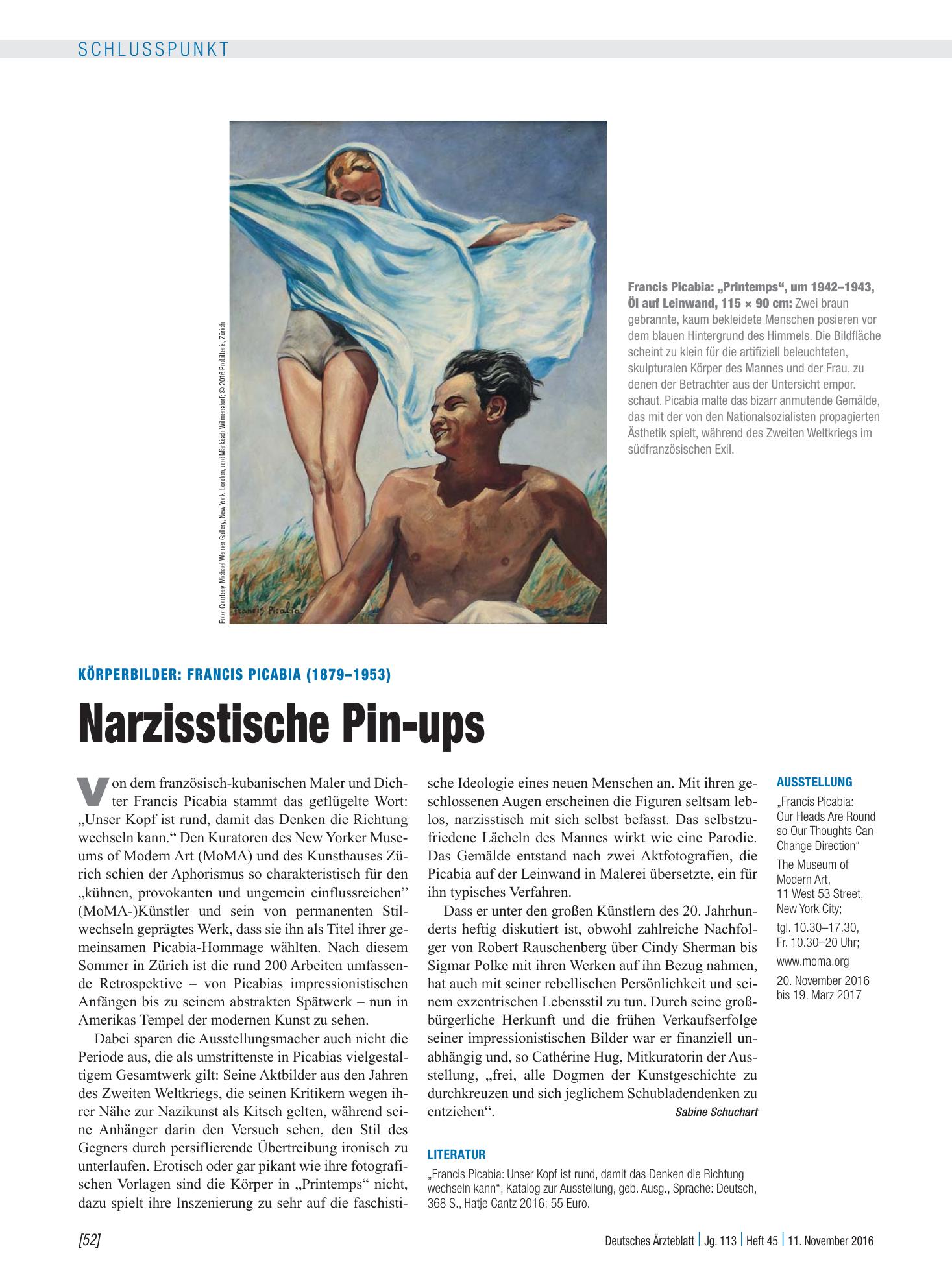 SCHLUSSPUNKT

Foto: Courtesy Michael Werner Gallery, New York, London, und Märkisch Wilmersdorf; © 2016 ProLitteris, Zürich

Francis Picabia: „Printemps“, um 1942–1943, Öl auf Leinwand, 115 × 90 cm: Zwei braun gebrannte, kaum bekleidete Menschen posieren vor dem blauen Hintergrund des Himmels. Die Bildfläche scheint zu klein für die artifiziell beleuchteten, skulpturalen Körper des Mannes und der Frau, zu denen der Betrachter aus der Untersicht empor. schaut. Picabia malte das bizarr anmutende Gemälde, das mit der von den Nationalsozialisten propagierten Ästhetik spielt, während des Zweiten Weltkriegs im südfranzösischen Exil.

KÖRPERBILDER: FRANCIS PICABIA (1879–1953)

Narzisstische Pin-ups

Von dem französisch-kubanischen Maler und Dichter Francis Picabia stammt das geflügelte Wort: „Unser Kopf ist rund, damit das Denken die Richtung wechseln kann.“ Den Kuratoren des New Yorker Museums of Modern Art (MoMA) und des Kunsthauses Zürich schien der Aphorismus so charakteristisch für den „kühnen, provokanten und ungemein einflussreichen” (MoMA-)Künstler und sein von permanenten Stilwechseln geprägtes Werk, dass sie ihn als Titel ihrer gemeinsamen Picabia-Hommage wählten. Nach diesem Sommer in Zürich ist die rund 200 Arbeiten umfassende Retrospektive – von Picabias impressionistischen Anfängen bis zu seinem abstrakten Spätwerk – nun in Amerikas Tempel der modernen Kunst zu sehen.

Dabei sparen die Ausstellungsmacher auch nicht die Periode aus, die als umstrittenste in Picabias vielgestaltigem Gesamtwerk gilt: Seine Aktbilder aus den Jahren des Zweiten Weltkriegs, die seinen Kritikern wegen ihrer Nähe zur Nazikunst als Kitsch gelten, während seine Anhänger darin den Versuch sehen, den Stil des Gegners durch persiflierende Übertreibung ironisch zu unterlaufen. Erotisch oder gar pikant wie ihre fotografischen Vorlagen sind die Körper in „Printemps“ nicht, dazu spielt ihre Inszenierung zu sehr auf die faschistische Ideologie eines neuen Menschen an. Mit ihren geschlossenen Augen erscheinen die Figuren seltsam leblos, narzisstisch mit sich selbst befasst. Das selbstzufriedene Lächeln des Mannes wirkt wie eine Parodie. Das Gemälde entstand nach zwei Aktfotografien, die Picabia auf der Leinwand in Malerei übersetzte, ein für ihn typisches Verfahren.

Dass er unter den großen Künstlern des 20. Jahrhunderts heftig diskutiert ist, obwohl zahlreiche Nachfolger von Robert Rauschenberg über Cindy Sherman bis Sigmar Polke mit ihren Werken auf ihn Bezug nahmen, hat auch mit seiner rebellischen Persönlichkeit und seinem exzentrischen Lebensstil zu tun. Durch seine großbürgerliche Herkunft und die frühen Verkaufserfolge seiner impressionistischen Bilder war er finanziell unabhängig und, so Cathérine Hug, Mitkuratorin der Ausstellung, „frei, alle Dogmen der Kunstgeschichte zu durchkreuzen und sich jeglichem Schubladendenken zu entziehen“.
Sabine Schuchart

LITERATUR
„Francis Picabia: Unser Kopf ist rund, damit das Denken die Richtung wechseln kann“, Katalog zur Ausstellung, geb. Ausg., Sprache: Deutsch, 368 S., Hatje Cantz 2016; 55 Euro.

AUSSTELLUNG
„Francis Picabia: Our Heads Are Round so Our Thoughts Can Change Direction“
The Museum of Modern Art, 11 West 53 Street, New York City;
tgl. 10.30–17.30, Fr. 10.30–20 Uhr;
www.moma.org
20. November 2016 bis 19. März 2017

[52]

Deutsches Ärzteblatt | Jg. 113 | Heft 45 | 11. November 2016